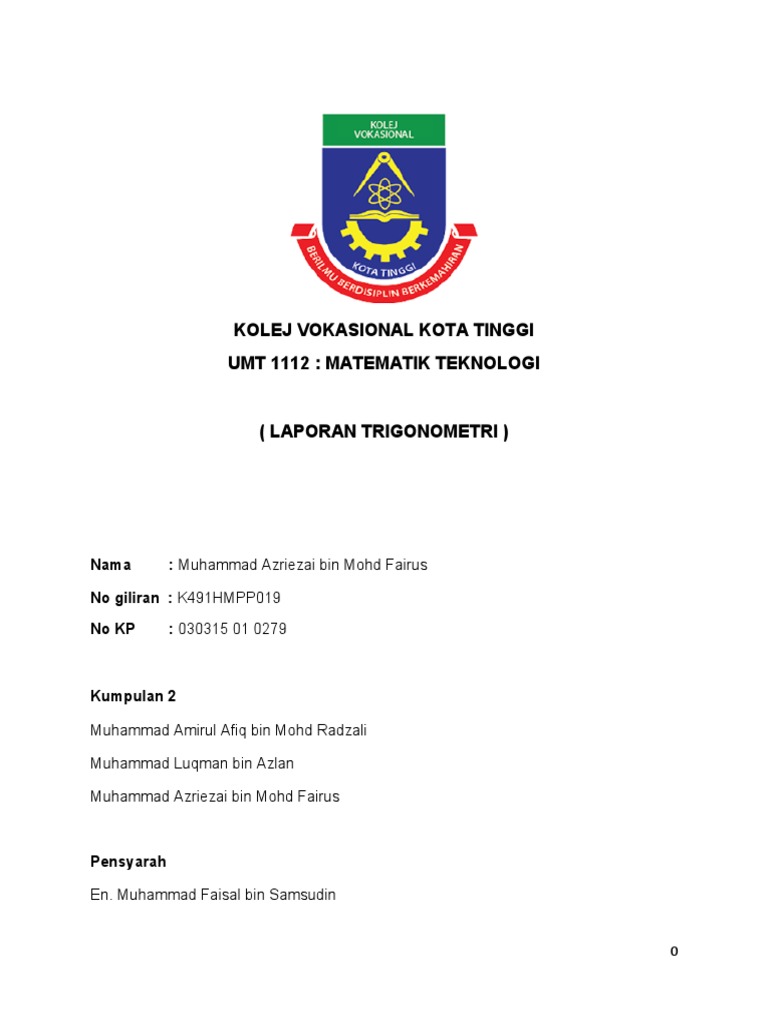 KOLEJ VOKASIONAL

KOTA TINGGI

BERILMU BERDISIPLIN BERKEMAHIRAN

KOLEJ VOKASIONAL KOTA TINGGI

UMT 1112 : MATEMATIK TEKNOLOGI

( LAPORAN TRIGONOMETRI )

Nama : Muhammad Azriezai bin Mohd Fairus

No giliran : K491HMPP019

No KP : 030315 01 0279

Kumpulan 2

Muhammad Amirul Afiq bin Mohd Radzali

Muhammad Luqman bin Azlan

Muhammad Azriezai bin Mohd Fairus

Pensyarah

En. Muhammad Faisal bin Samsudin

0